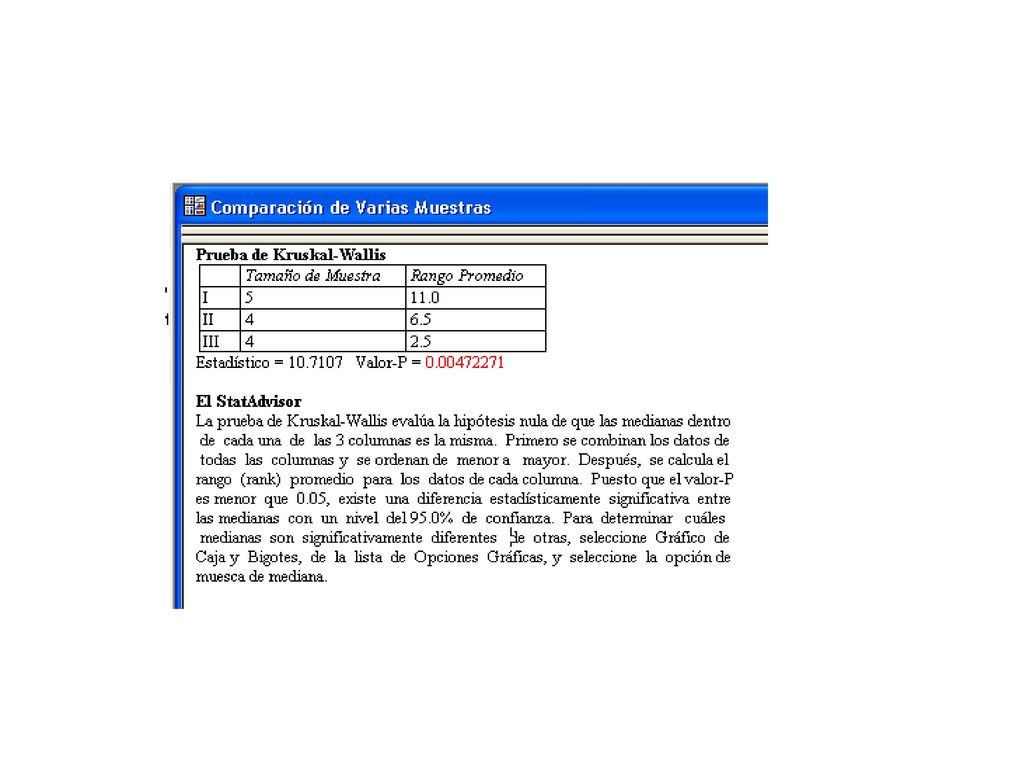 Comparación de Varias Muestras

Prueba de Kruskal-Wallis

| | Tamaño de Muestra | Rango Promedio |
|---|---|---|
| I | 5 | 11.0 |
| II | 4 | 6.5 |
| III | 4 | 2.5 |

Estadístico = 10.7107 Valor-P = 0.00472271

El StatAdvisor
La prueba de Kruskal-Wallis evalúa la hipótesis nula de que las medianas dentro de cada una de las 3 columnas es la misma. Primero se combinan los datos de todas las columnas y se ordenan de menor a mayor. Después, se calcula el rango (rank) promedio para los datos de cada columna. Puesto que el valor-P es menor que 0.05, existe una diferencia estadísticamente significativa entre las medianas con un nivel del 95.0% de confianza. Para determinar cuáles medianas son significativamente diferentes de otras, seleccione Gráfico de Caja y Bigotes, de la lista de Opciones Gráficas, y seleccione la opción de muesca de mediana.